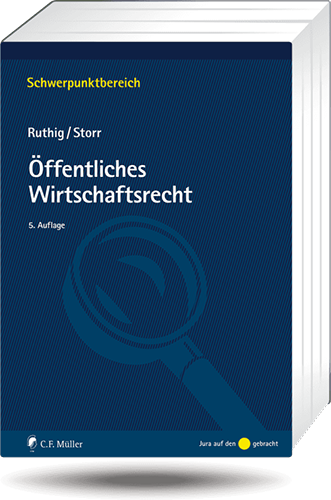 Schwerpunktbereich

Ruthig / Storr

Öffentliches Wirtschaftsrecht

5. Auflage

C.F. Müller

Jura auf den gebracht